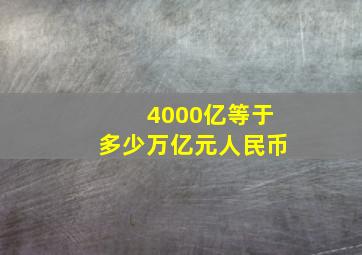 4000亿等于
多少万亿元人民币